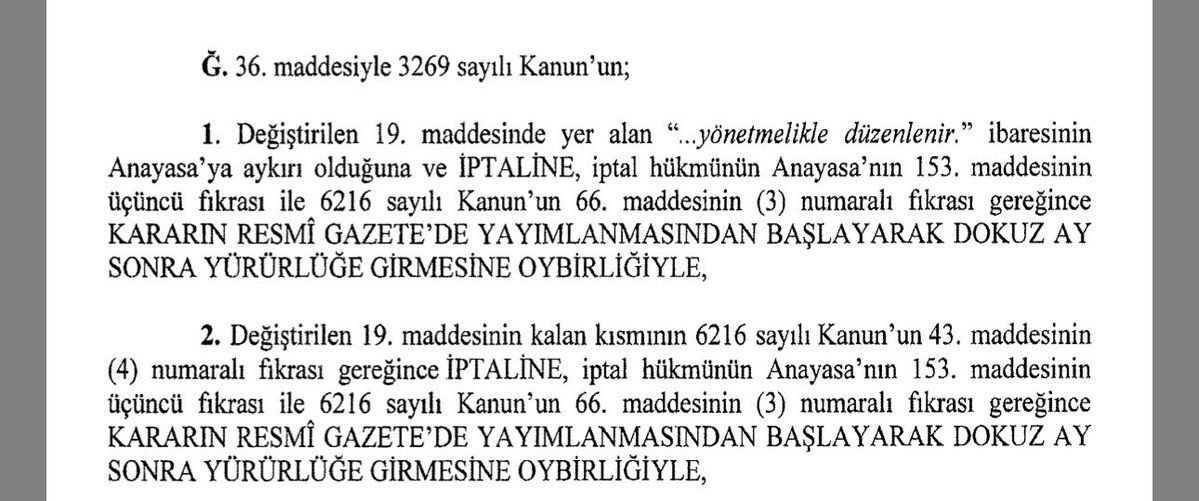 Ğ. 36. maddesiyle 3269 sayılı Kanun'un;

1. Değiştirilen 19. maddesinde yer alan "...yönetmelikle düzenlenir." ibaresinin Anayasa'ya aykırı olduğuna ve İPTALİNE, iptal hükmünün Anayasa'nın 153. maddesinin üçüncü fıkrası ile 6216 sayılı Kanun'un 66. maddesinin (3) numaralı fıkrası gereğince KARARIN RESMÎ GAZETE'DE YAYIMLANMASINDAN BAŞLAYARAK DOKUZ AY SONRA YÜRÜRLÜĞE GİRMESİNE OYBİRLİĞİYLE,

2. Değiştirilen 19. maddesinin kalan kısmının 6216 sayılı Kanun'un 43. maddesinin (4) numaralı fıkrası gereğince İPTALİNE, iptal hükmünün Anayasa'nın 153. maddesinin üçüncü fıkrası ile 6216 sayılı Kanun'un 66. maddesinin (3) numaralı fıkrası gereğince KARARIN RESMÎ GAZETE'DE YAYIMLANMASINDAN BAŞLAYARAK DOKUZ AY SONRA YÜRÜRLÜĞE GİRMESİNE OYBİRLİĞİYLE,